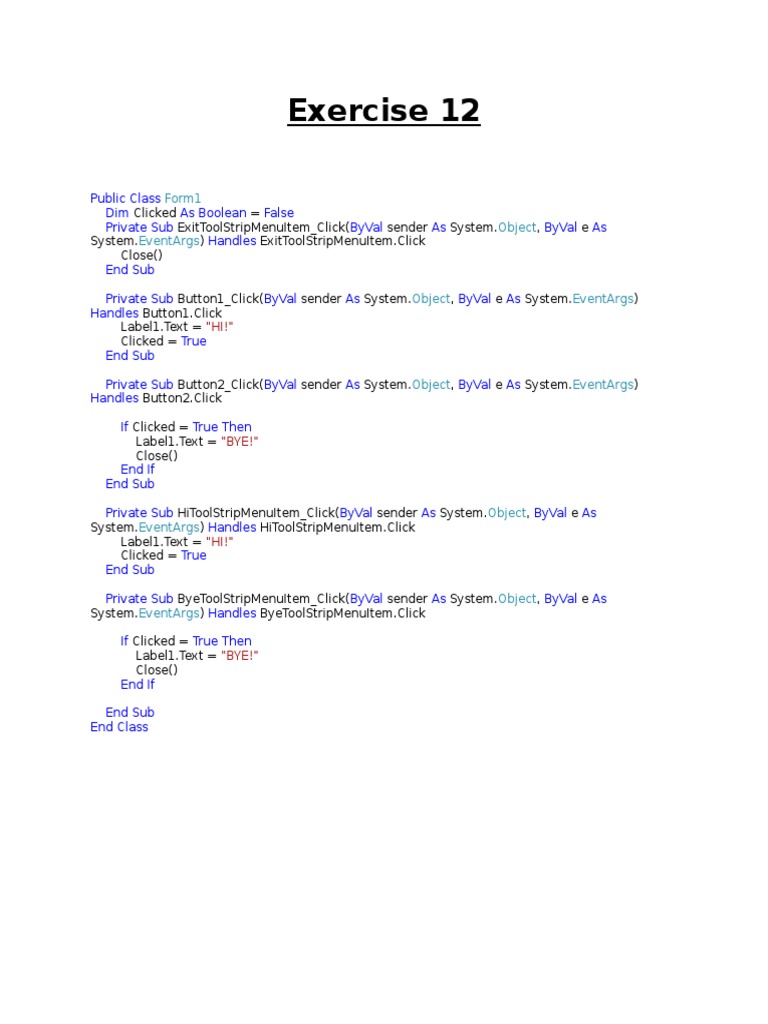 Exercise 12

Public Class Form1
    Dim Clicked As Boolean = False
    Private Sub ExitToolStripMenuItem_Click(ByVal sender As System.Object, ByVal e As System.EventArgs) Handles ExitToolStripMenuItem.Click
        Close()
    End Sub

    Private Sub Button1_Click(ByVal sender As System.Object, ByVal e As System.EventArgs) Handles Button1.Click
        Label1.Text = "HI!"
        Clicked = True
    End Sub

    Private Sub Button2_Click(ByVal sender As System.Object, ByVal e As System.EventArgs) Handles Button2.Click

        If Clicked = True Then
            Label1.Text = "BYE!"
            Close()
        End If
    End Sub

    Private Sub HiToolStripMenuItem_Click(ByVal sender As System.Object, ByVal e As System.EventArgs) Handles HiToolStripMenuItem.Click
        Label1.Text = "HI!"
        Clicked = True
    End Sub

    Private Sub ByeToolStripMenuItem_Click(ByVal sender As System.Object, ByVal e As System.EventArgs) Handles ByeToolStripMenuItem.Click

        If Clicked = True Then
            Label1.Text = "BYE!"
            Close()
        End If

    End Sub
End Class